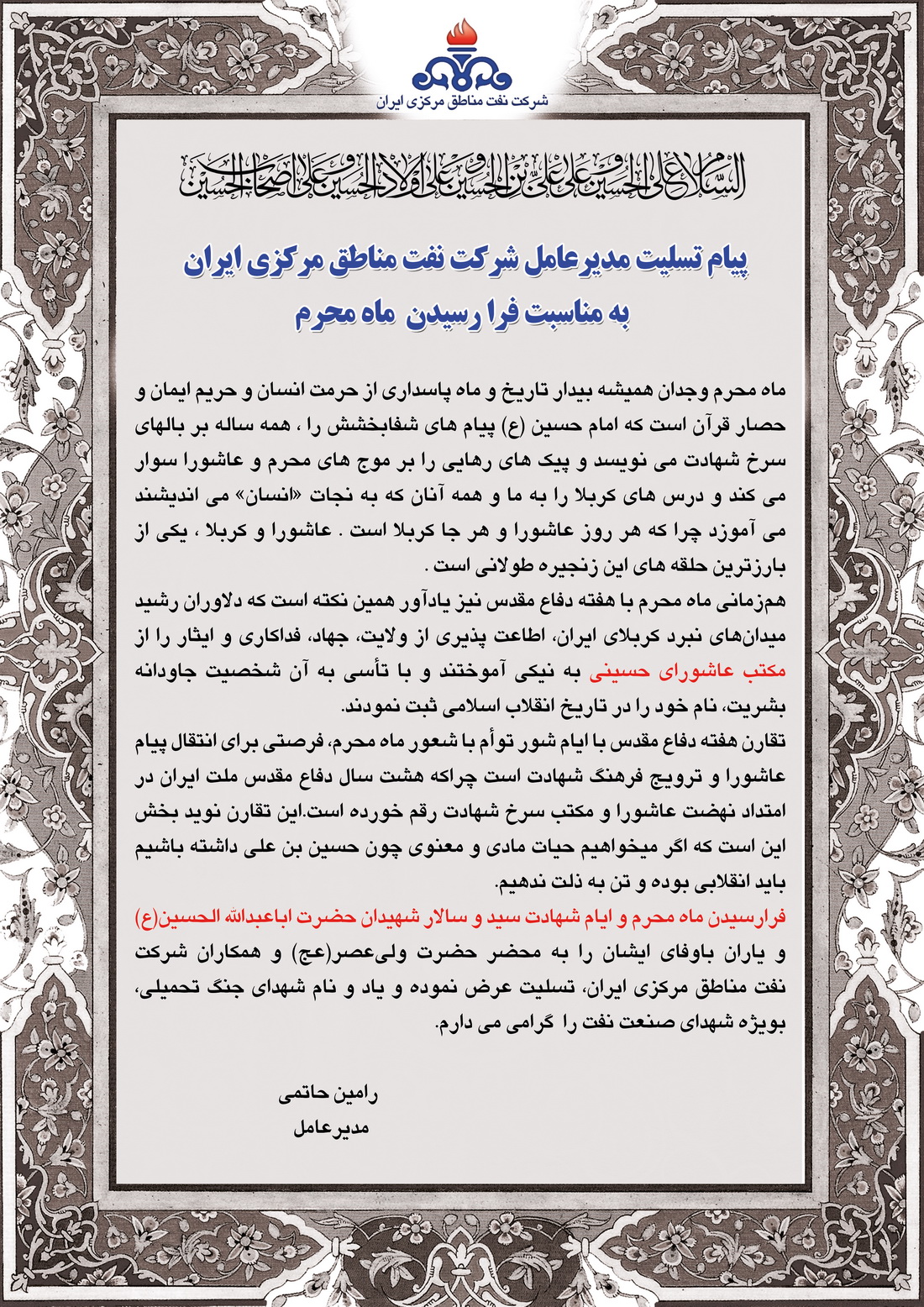 شرکت نفت مناطق مرکزی ایران

السلام علی الحسین و علی علی بن الحسین و علی اولاد الحسین و علی اصحاب الحسین

پیام تسلیت مدیرعامل شرکت نفت مناطق مرکزی ایران
به مناسبت فرا رسیدن ماه محرم

ماه محرم وجدان همیشه بیدار تاریخ و ماه پاسداری از حرمت انسان و حریم ایمان و حصار قرآن است که امام حسین (ع) پیام های شفابخشش را ، همه ساله بر بالهای سرخ شهادت می نویسد و پیک های رهایی را بر موج های محرم و عاشورا سوار می کند و درس های کربلا را به ما و همه آنان که به نجات «انسان» می اندیشند می آموزد چرا که هر روز عاشورا و هر جا کربلا است . عاشورا و کربلا ، یکی از بارزترین حلقه های این زنجیره طولانی است .
همزمانی ماه محرم با هفته دفاع مقدس نیز یادآور همین نکته است که دلاوران رشید میدان‌های نبرد کربلای ایران، اطاعت پذیری از ولایت، جهاد، فداکاری و ایثار را از مکتب عاشورای حسینی به نیکی آموختند و با تأسی به آن شخصیت جاودانه بشریت، نام خود را در تاریخ انقلاب اسلامی ثبت نمودند.
تقارن هفته دفاع مقدس با ایام شور توأم با شعور ماه محرم، فرصتی برای انتقال پیام عاشورا و ترویج فرهنگ شهادت است چراکه هشت سال دفاع مقدس ملت ایران در امتداد نهضت عاشورا و مکتب سرخ شهادت رقم خورده است.این تقارن نوید بخش این است که اگر میخواهیم حیات مادی و معنوی چون حسین بن علی داشته باشیم باید انقلابی بوده و تن به ذلت ندهیم.
فرارسیدن ماه محرم و ایام شهادت سید و سالار شهیدان حضرت اباعبدالله الحسین(ع) و یاران باوفای ایشان را به محضر حضرت ولی‌عصر(عج) و همکاران شرکت نفت مناطق مرکزی ایران، تسلیت عرض نموده و یاد و نام شهدای جنگ تحمیلی، بویژه شهدای صنعت نفت را گرامی می دارم.

رامین حاتمی
مدیرعامل